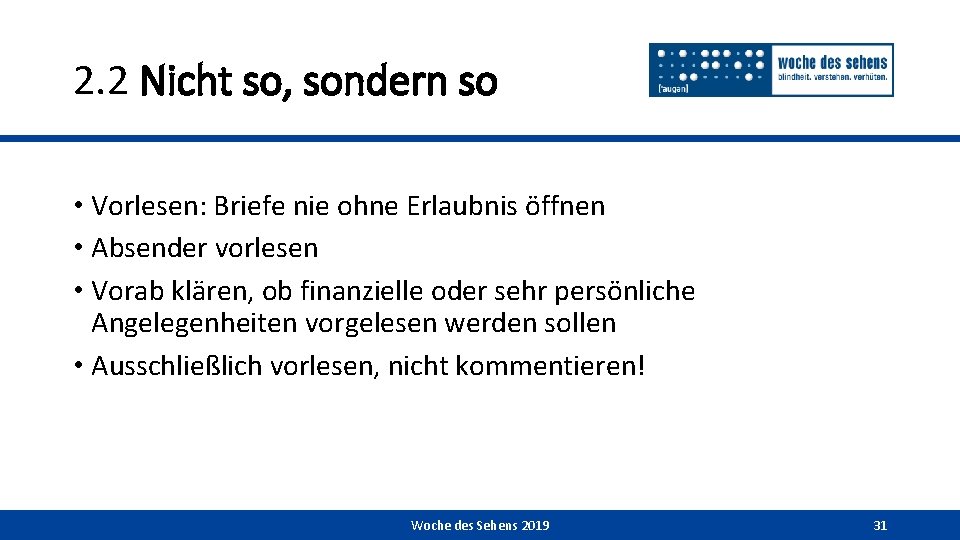 2.2 Nicht so, sondern so

['augan]

woche des sehens
blindheit. verstehen. verhüten.

• Vorlesen: Briefe nie ohne Erlaubnis öffnen
• Absender vorlesen
• Vorab klären, ob finanzielle oder sehr persönliche Angelegenheiten vorgelesen werden sollen
• Ausschließlich vorlesen, nicht kommentieren!

Woche des Sehens 2019

31